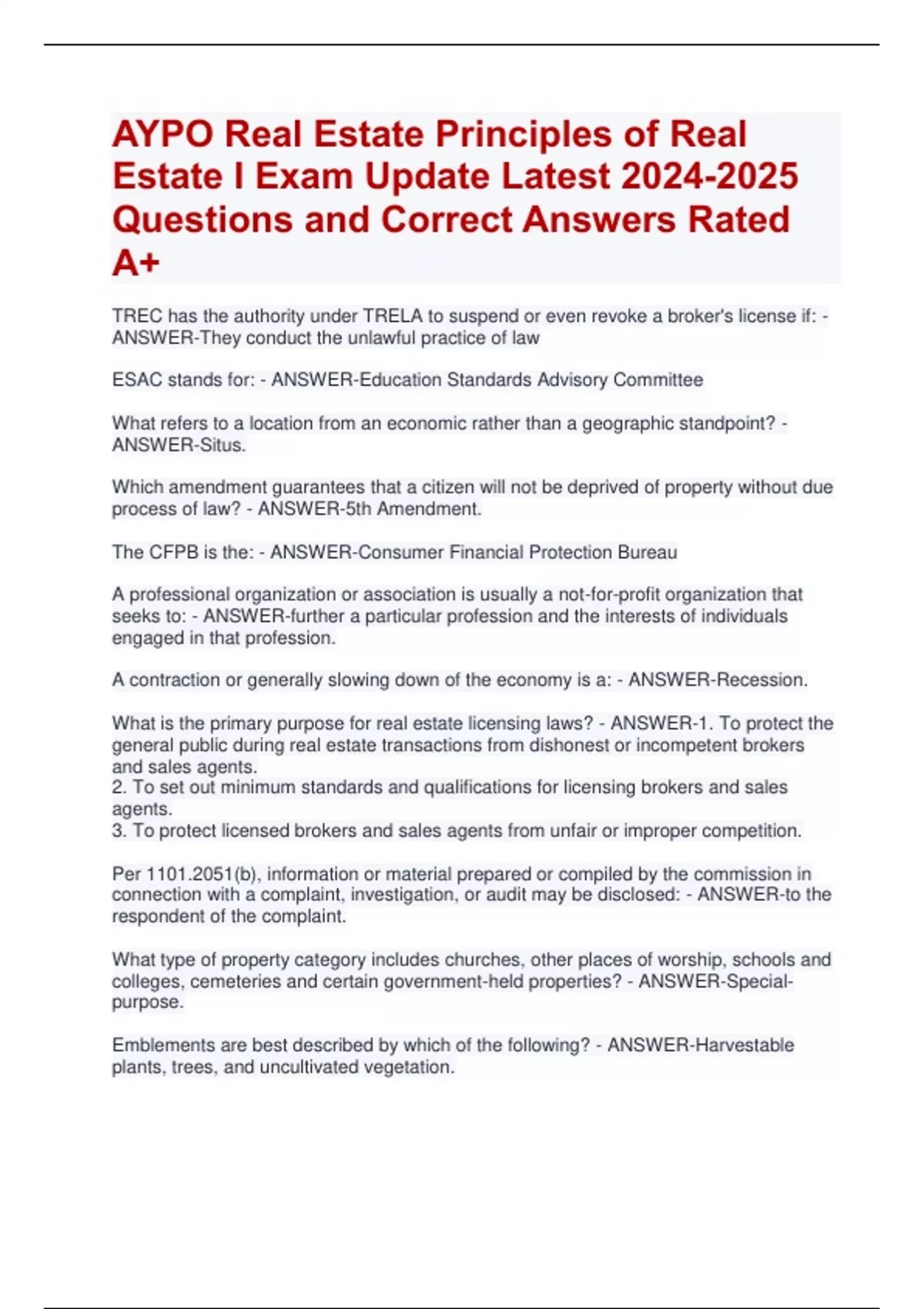 AYPO Real Estate Principles of Real Estate I Exam Update Latest 2024-2025 Questions and Correct Answers Rated A+

TREC has the authority under TRELA to suspend or even revoke a broker's license if: - ANSWER-They conduct the unlawful practice of law

ESAC stands for: - ANSWER-Education Standards Advisory Committee

What refers to a location from an economic rather than a geographic standpoint? - ANSWER-Situs.

Which amendment guarantees that a citizen will not be deprived of property without due process of law? - ANSWER-5th Amendment.

The CFPB is the: - ANSWER-Consumer Financial Protection Bureau

A professional organization or association is usually a not-for-profit organization that seeks to: - ANSWER-further a particular profession and the interests of individuals engaged in that profession.

A contraction or generally slowing down of the economy is a: - ANSWER-Recession.

What is the primary purpose for real estate licensing laws? - ANSWER-1. To protect the general public during real estate transactions from dishonest or incompetent brokers and sales agents.
2. To set out minimum standards and qualifications for licensing brokers and sales agents.
3. To protect licensed brokers and sales agents from unfair or improper competition.

Per 1101.2051(b), information or material prepared or compiled by the commission in connection with a complaint, investigation, or audit may be disclosed: - ANSWER-to the respondent of the complaint.

What type of property category includes churches, other places of worship, schools and colleges, cemeteries and certain government-held properties? - ANSWER-Special-purpose.

Emblements are best described by which of the following? - ANSWER-Harvestable plants, trees, and uncultivated vegetation.